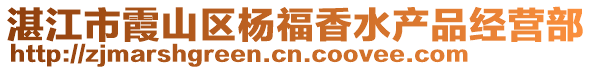 湛江市霞山区杨福香水产品经营部
http://zjmarshgreen.cn.coovee.com